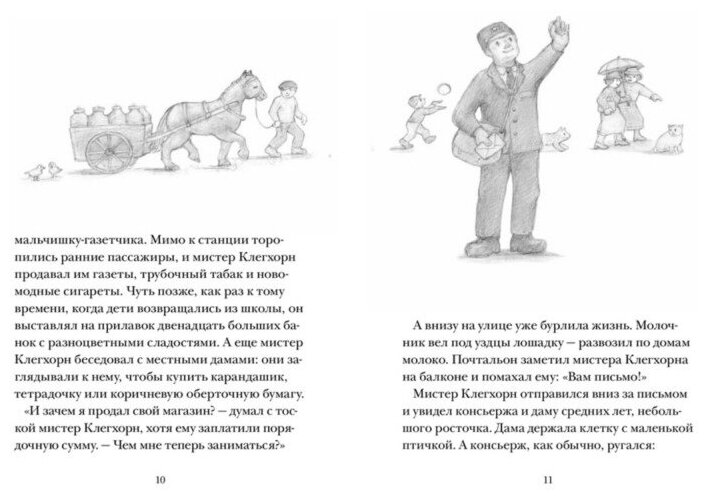 мальчишку-газетчика. Мимо к станции торопились ранние пассажиры, и мистер Клегхорн продавал им газеты, трубочный табак и новомодные сигареты. Чуть позже, как раз к тому времени, когда дети возвращались из школы, он выставлял на прилавок двенадцать больших банок с разноцветными сладостями. А еще мистер Клегхорн беседовал с местными дамами: они заглядывали к нему, чтобы купить карандашик, тетрадочку или коричневую оберточную бумагу.

«И зачем я продал свой магазин? — думал с тоской мистер Клегхорн, хотя ему заплатили порядочную сумму. — Чем мне теперь заниматься?»

10

А внизу на улице уже бурлила жизнь. Молочник вел под уздцы лошадку — развозил по домам молоко. Почтальон заметил мистера Клегхорна на балконе и помахал ему: «Вам письмо!»

Мистер Клегхорн отправился вниз за письмом и увидел консьержа и даму средних лет, небольшого росточка. Дама держала клетку с маленькой птичкой. А консьерж, как обычно, ругался:

11